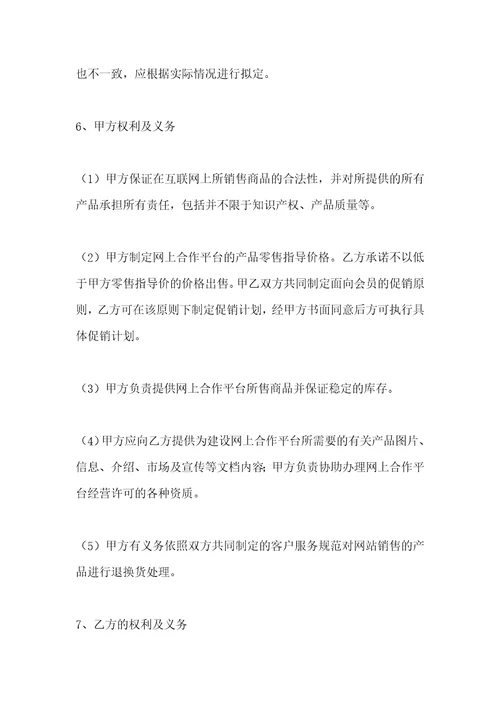 也不一致，应根据实际情况进行拟定。

6、甲方权利及义务

（1）甲方保证在互联网上所销售商品的合法性，并对所提供的所有产品承担所有责任，包括并不限于知识产权、产品质量等。

（2）甲方制定网上合作平台的产品零售指导价格。乙方承诺不以低于甲方零售指导价的价格出售。甲乙双方共同制定面向会员的促销原则，乙方可在该原则下制定促销计划，经甲方书面同意后方可执行具体促销计划。

（3）甲方负责提供网上合作平台所售商品并保证稳定的库存。

（4）甲方应向乙方提供为建设网上合作平台所需要的有关产品图片、信息、介绍、市场及宣传等文档内容；甲方负责协助办理网上合作平台经营许可的各种资质。

（5）甲方有义务依照双方共同制定的客户服务规范对网站销售的产品进行退换货处理。

7、乙方的权利及义务